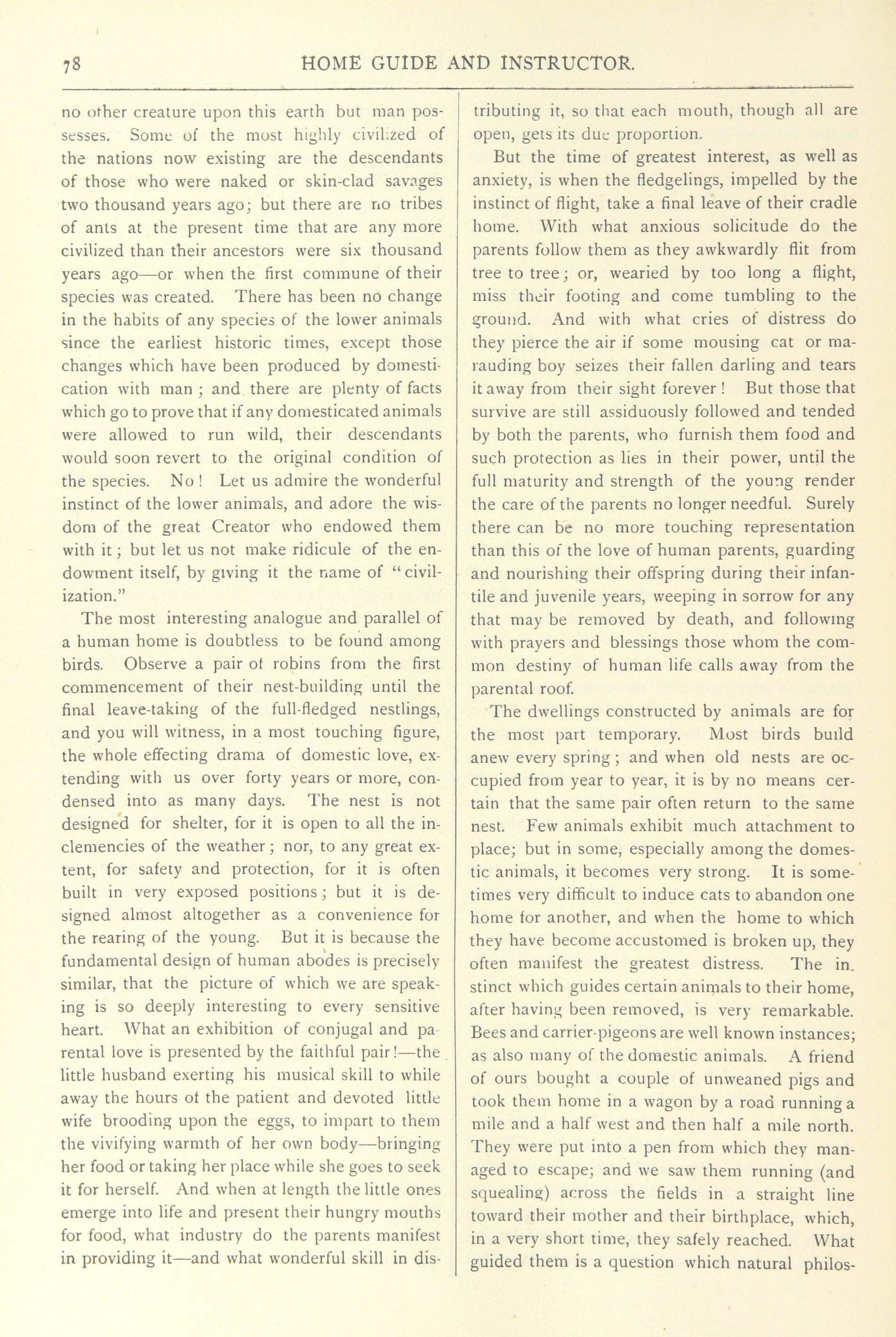 78 HOME GUIDE AND INSTRUCTOR.

no other creature upon this earth but man possesses. Some of the most highly civilized of the nations now existing are the descendants of those who were naked or skin-clad savages two thousand years ago; but there are no tribes of ants at the present time that are any more civilized than their ancestors were six thousand years ago—or when the first commune of their species was created. There has been no change in the habits of any species of the lower animals since the earliest historic times, except those changes which have been produced by domestication with man; and there are plenty of facts which go to prove that if any domesticated animals were allowed to run wild, their descendants would soon revert to the original condition of the species. No! Let us admire the wonderful instinct of the lower animals, and adore the wisdom of the great Creator who endowed them with it; but let us not make ridicule of the endowment itself, by giving it the name of "civilization."

The most interesting analogue and parallel of a human home is doubtless to be found among birds. Observe a pair of robins from the first commencement of their nest-building until the final leave-taking of the full-fledged nestlings, and you will witness, in a most touching figure, the whole effecting drama of domestic love, extending with us over forty years or more, condensed into as many days. The nest is not designed for shelter, for it is open to all the inclemencies of the weather; nor, to any great extent, for safety and protection, for it is often built in very exposed positions; but it is designed almost altogether as a convenience for the rearing of the young. But it is because the fundamental design of human abodes is precisely similar, that the picture of which we are speaking is so deeply interesting to every sensitive heart. What an exhibition of conjugal and parental love is presented by the faithful pair!—the little husband exerting his musical skill to while away the hours of the patient and devoted little wife brooding upon the eggs, to impart to them the vivifying warmth of her own body—bringing her food or taking her place while she goes to seek it for herself. And when at length the little ones emerge into life and present their hungry mouths for food, what industry do the parents manifest in providing it—and what wonderful skill in distributing it, so that each mouth, though all are open, gets its due proportion.

But the time of greatest interest, as well as anxiety, is when the fledgelings, impelled by the instinct of flight, take a final leave of their cradle home. With what anxious solicitude do the parents follow them as they awkwardly flit from tree to tree; or, wearied by too long a flight, miss their footing and come tumbling to the ground. And with what cries of distress do they pierce the air if some mousing cat or marauding boy seizes their fallen darling and tears it away from their sight forever! But those that survive are still assiduously followed and tended by both the parents, who furnish them food and such protection as lies in their power, until the full maturity and strength of the young render the care of the parents no longer needful. Surely there can be no more touching representation than this of the love of human parents, guarding and nourishing their offspring during their infantile and juvenile years, weeping in sorrow for any that may be removed by death, and following with prayers and blessings those whom the common destiny of human life calls away from the parental roof.

The dwellings constructed by animals are for the most part temporary. Most birds build anew every spring; and when old nests are occupied from year to year, it is by no means certain that the same pair often return to the same nest. Few animals exhibit much attachment to place; but in some, especially among the domestic animals, it becomes very strong. It is sometimes very difficult to induce cats to abandon one home for another, and when the home to which they have become accustomed is broken up, they often manifest the greatest distress. The instinct which guides certain animals to their home, after having been removed, is very remarkable. Bees and carrier-pigeons are well known instances; as also many of the domestic animals. A friend of ours bought a couple of unweaned pigs and took them home in a wagon by a road running a mile and a half west and then half a mile north. They were put into a pen from which they managed to escape; and we saw them running (and squealing) across the fields in a straight line toward their mother and their birthplace, which, in a very short time, they safely reached. What guided them is a question which natural philos-